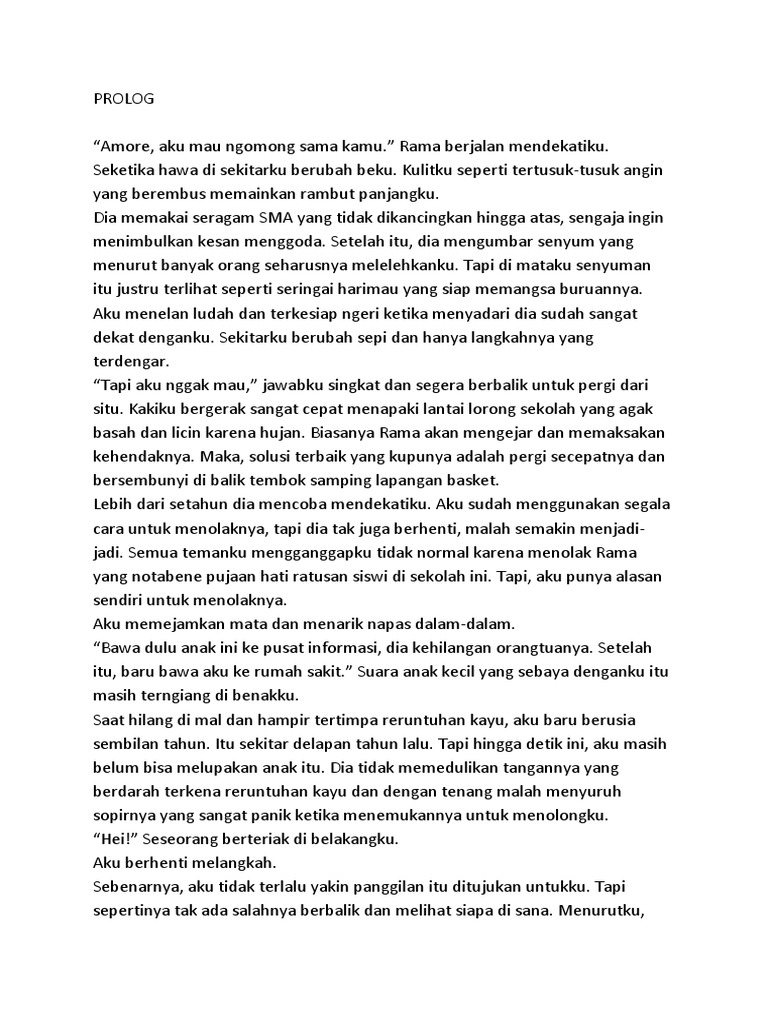 PROLOG

“Amore, aku mau ngomong sama kamu.” Rama berjalan mendekatiku. Seketika hawa di sekitarku berubah beku. Kulitku seperti tertusuk-tusuk angin yang berembus memainkan rambut panjangku.

Dia memakai seragam SMA yang tidak dikancingkan hingga atas, sengaja ingin menimbulkan kesan menggoda. Setelah itu, dia mengumbar senyum yang menurut banyak orang seharusnya melelehkanku. Tapi di mataku senyuman itu justru terlihat seperti seringai harimau yang siap memangsa buruannya.

Aku menelan ludah dan terkesiap ngeri ketika menyadari dia sudah sangat dekat denganku. Sekitarku berubah sepi dan hanya langkahnya yang terdengar.

“Tapi aku nggak mau,” jawabku singkat dan segera berbalik untuk pergi dari situ. Kakiku bergerak sangat cepat menapaki lantai lorong sekolah yang agak basah dan licin karena hujan. Biasanya Rama akan mengejar dan memaksakan kehendaknya. Maka, solusi terbaik yang kupunya adalah pergi secepatnya dan bersembunyi di balik tembok samping lapangan basket.

Lebih dari setahun dia mencoba mendekatiku. Aku sudah menggunakan segala cara untuk menolaknya, tapi dia tak juga berhenti, malah semakin menjadi-jadi. Semua temanku mengganggapku tidak normal karena menolak Rama yang notabene pujaan hati ratusan siswi di sekolah ini. Tapi, aku punya alasan sendiri untuk menolaknya.

Aku memejamkan mata dan menarik napas dalam-dalam.

“Bawa dulu anak ini ke pusat informasi, dia kehilangan orangtuanya. Setelah itu, baru bawa aku ke rumah sakit.” Suara anak kecil yang sebaya denganku itu masih terngiang di benakku.

Saat hilang di mal dan hampir tertimpa reruntuhan kayu, aku baru berusia sembilan tahun. Itu sekitar delapan tahun lalu. Tapi hingga detik ini, aku masih belum bisa melupakan anak itu. Dia tidak memedulikan tangannya yang berdarah terkena reruntuhan kayu dan dengan tenang malah menyuruh sopirnya yang sangat panik ketika menemukannya untuk menolongku.

“Hei!” Seseorang berteriak di belakangku.

Aku berhenti melangkah.

Sebenarnya, aku tidak terlalu yakin panggilan itu ditujukan untukku. Tapi sepertinya tak ada salahnya berbalik dan melihat siapa di sana. Menurutku,